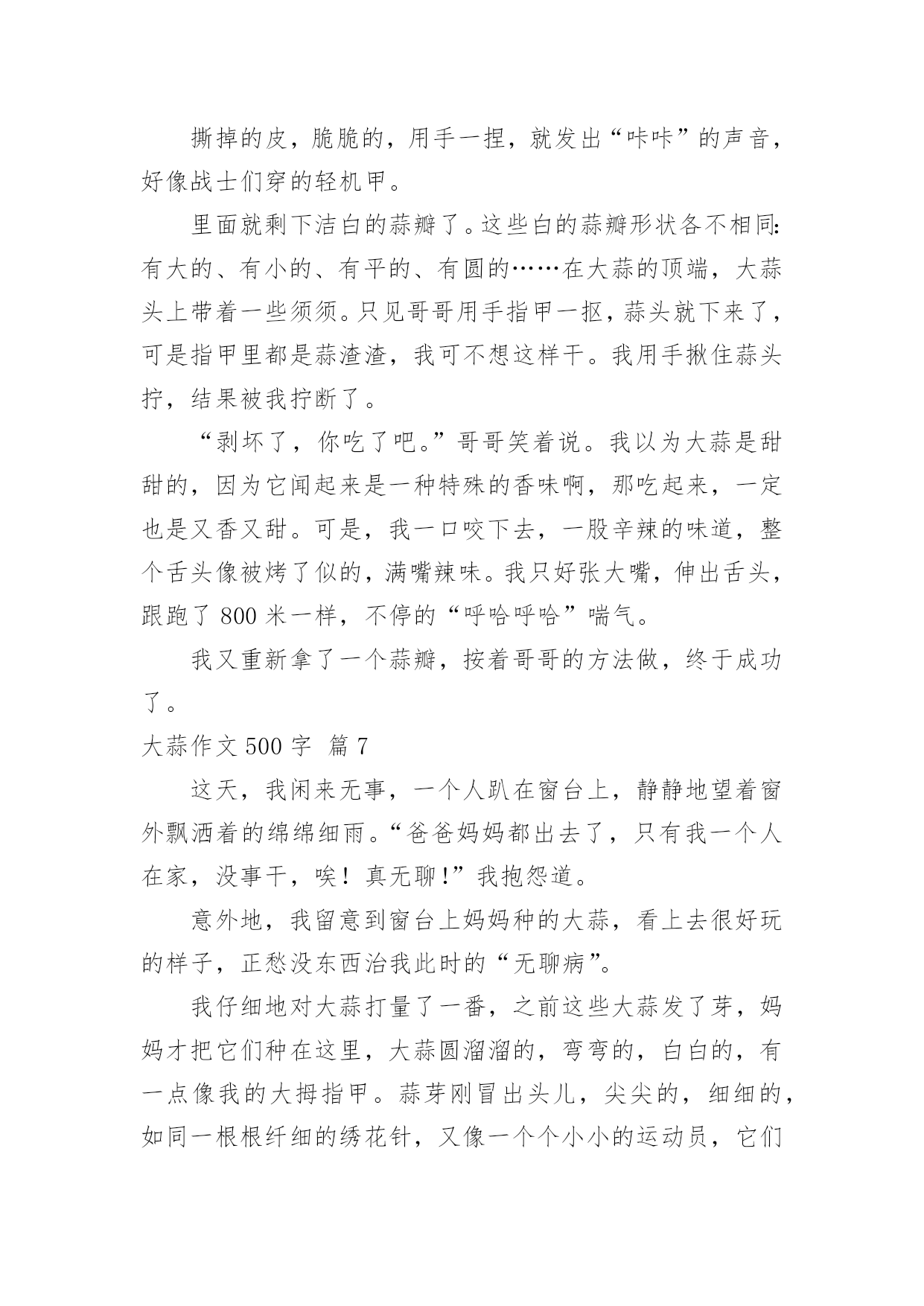 撕掉的皮，脆脆的，用手一捏，就发出“咔咔”的声音，好像战士们穿的轻机甲。

里面就剩下洁白的蒜瓣了。这些白的蒜瓣形状各不相同：有大的、有小的、有平的、有圆的……在大蒜的顶端，大蒜头上带着一些须须。只见哥哥用手指甲一抠，蒜头就下来了，可是指甲里都是蒜渣渣，我可不想这样干。我用手揪住蒜头拧，结果被我拧断了。

“剥坏了，你吃了吧。”哥哥笑着说。我以为大蒜是甜甜的，因为它闻起来是一种特殊的香味啊，那吃起来，一定也是又香又甜。可是，我一口咬下去，一股辛辣的味道，整个舌头像被烤了似的，满嘴辣味。我只好张大嘴，伸出舌头，跟跑了 800 米一样，不停的“呼哈呼哈”喘气。

我又重新拿了一个蒜瓣，按着哥哥的方法做，终于成功了。

大蒜作文 500 字 篇 7

这天，我闲来无事，一个人趴在窗台上，静静地望着窗外飘洒着的绵绵细雨。“爸爸妈妈都出去了，只有我一个人在家，没事干，唉！真无聊!”我抱怨道。

意外地，我留意到窗台上妈妈种的大蒜，看上去很好玩的样子，正愁没东西治我此时的“无聊病”。

我仔细地对大蒜打量了一番，之前这些大蒜发了芽，妈妈才把它们种在这里，大蒜圆溜溜的，弯弯的，白白的，有一点像我的大拇指甲。蒜芽刚冒出头儿，尖尖的，细细的，如同一根根纤细的绣花针，又像一个个小小的运动员，它们